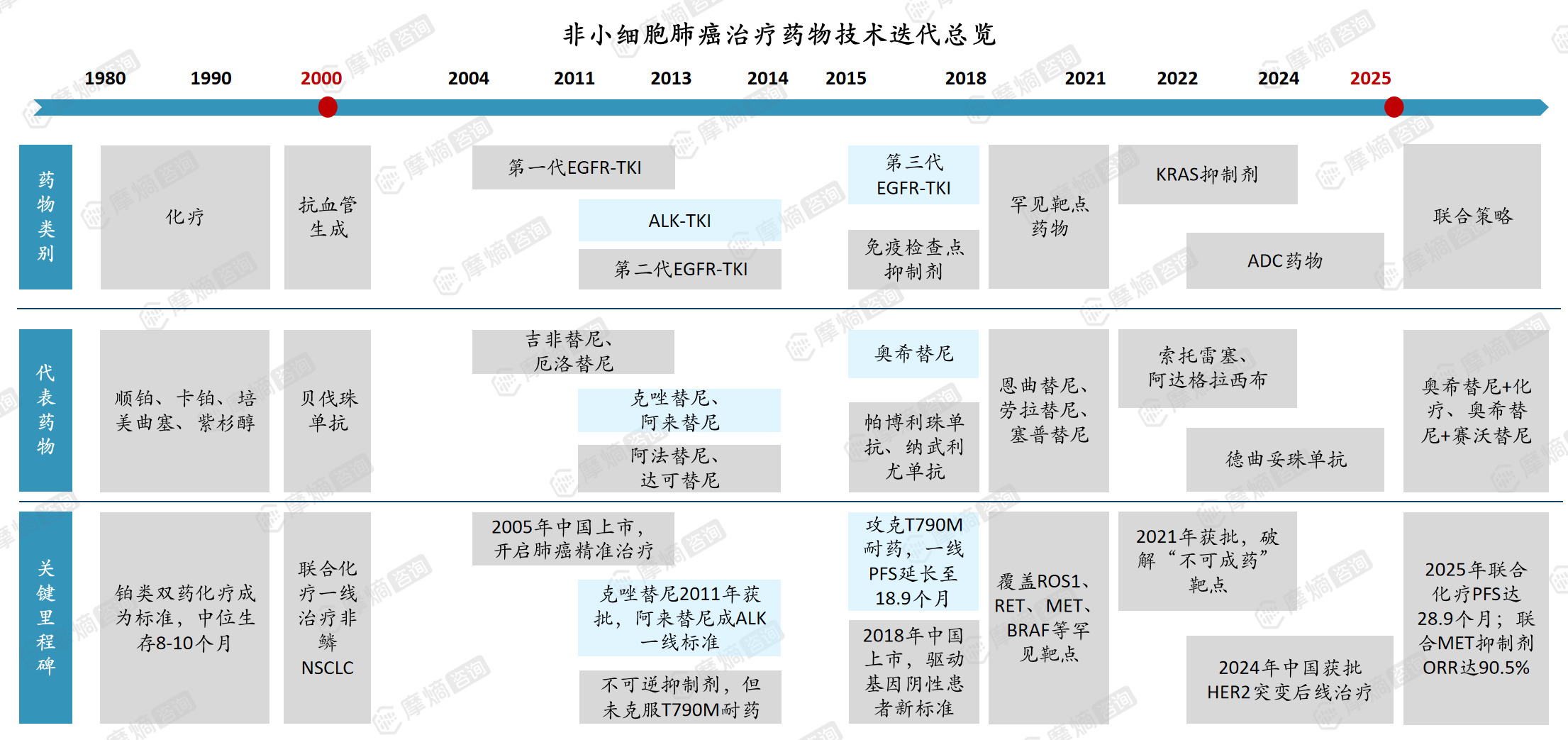 非小细胞肺癌治疗药物技术迭代总览

1980 1990 2000 2004 2011 2013 2014 2015 2018 2021 2022 2024 2025

药物类别

化疗

抗血管生成

第一代EGFR-TKI

ALK-TKI

第二代EGFR-TKI

第三代EGFR-TKI

免疫检查点抑制剂

罕见靶点药物

KRAS抑制剂

ADC药物

联合策略

代表药物

顺铂、卡铂、培美曲塞、紫杉醇

贝伐珠单抗

吉非替尼、厄洛替尼

克唑替尼、阿来替尼

阿法替尼、达可替尼

奥希替尼

帕博利珠单抗、纳武利尤单抗

恩曲替尼、劳拉替尼、塞普替尼

索托雷塞、阿达格拉西布

德曲妥珠单抗

奥希替尼+化疗、奥希替尼+赛沃替尼

关键里程碑

铂类双药化疗成为标准，中位生存8-10个月

联合化疗一线治疗非鳞NSCLC

2005年中国上市，开启肺癌精准治疗

克唑替尼2011年获批，阿来替尼成ALK一线标准

不可逆抑制剂，但未克服T790M耐药

攻克T790M耐药，一线PFS延长至18.9个月

2018年中国上市，驱动基因阴性患者新标准

覆盖ROS1、RET、MET、BRAF等罕见靶点

2021年获批，破解“不可成药”靶点

2024年中国获批HER2突变后线治疗

2025年联合化疗PFS达28.9个月；联合MET抑制剂ORR达90.5%

摩熵咨询